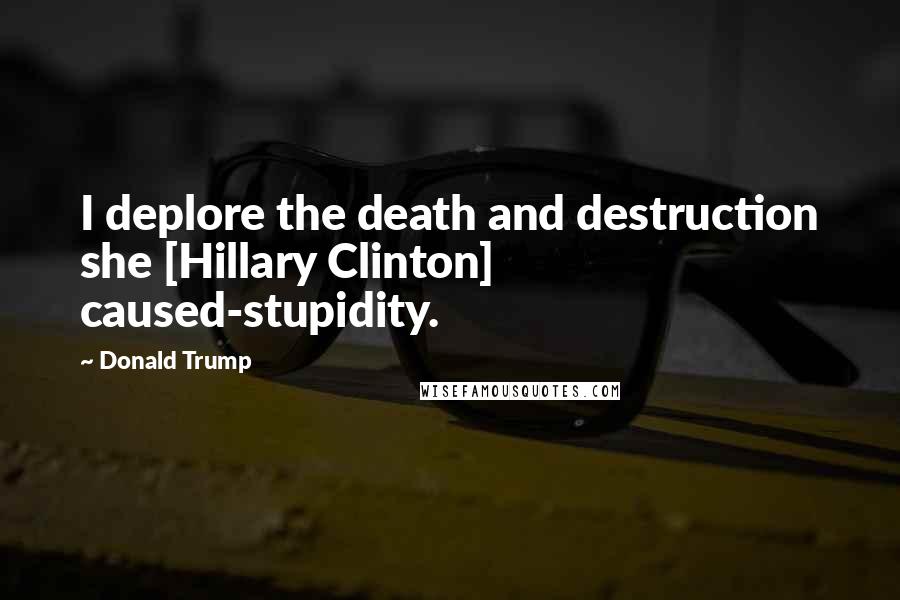 I deplore the death and destruction she [Hillary Clinton] caused-stupidity.

~ Donald Trump

WISEFAMOUSQUOTES.COM